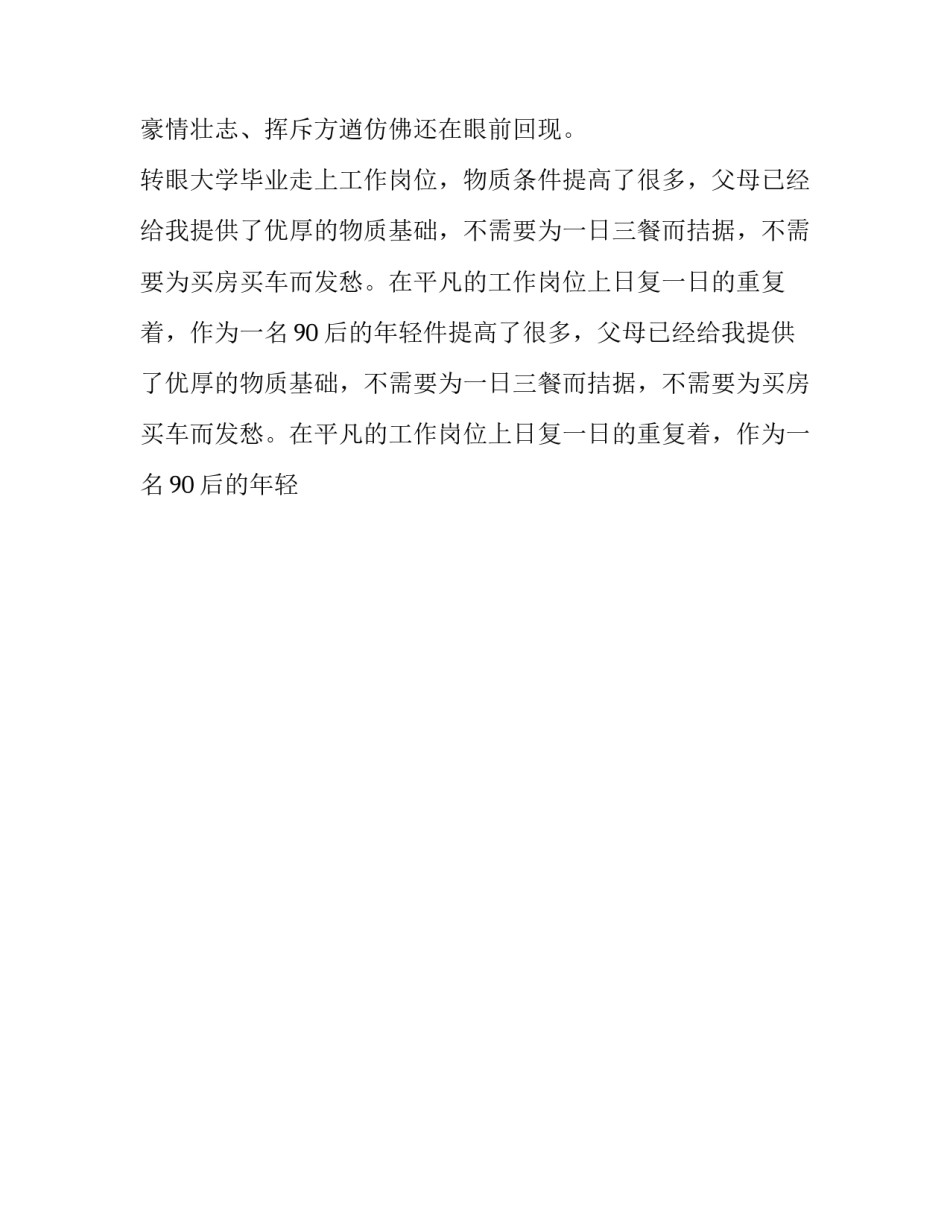 豪情壮志、挥斥方遒仿佛还在眼前回现。

转眼大学毕业走上工作岗位，物质条件提高了很多，父母已经给我提供了优厚的物质基础，不需要为一日三餐而拮据，不需要为买房买车而发愁。在平凡的工作岗位上日复一日的重复着，作为一名 90 后的年轻件提高了很多，父母已经给我提供了优厚的物质基础，不需要为一日三餐而拮据，不需要为买房买车而发愁。在平凡的工作岗位上日复一日的重复着，作为一名 90 后的年轻